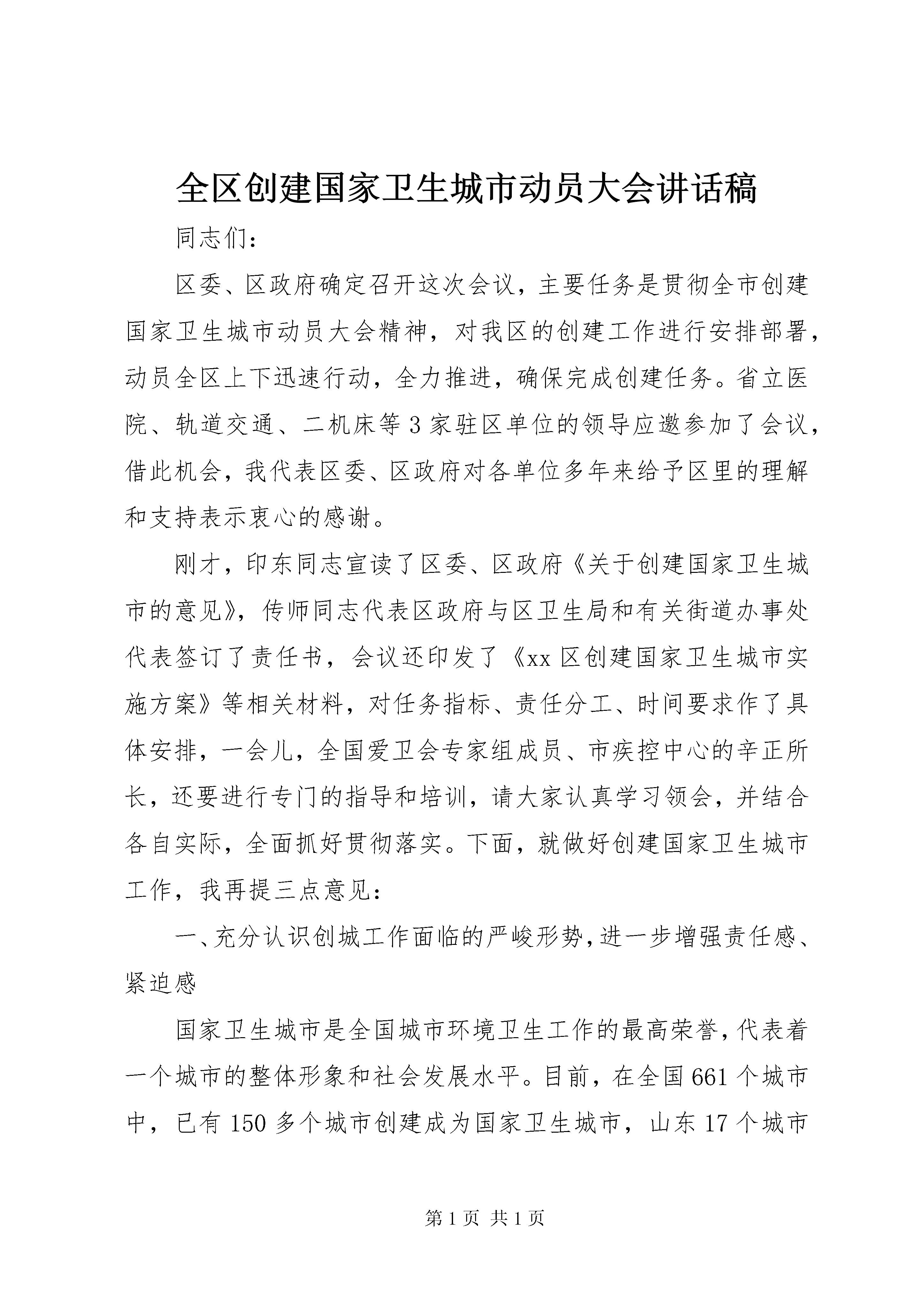 全区创建国家卫生城市动员大会讲话稿

同志们：

区委、区政府确定召开这次会议，主要任务是贯彻全市创建国家卫生城市动员大会精神，对我区的创建工作进行安排部署，动员全区上下迅速行动，全力推进，确保完成创建任务。省立医院、轨道交通、二机床等3家驻区单位的领导应邀参加了会议，借此机会，我代表区委、区政府对各单位多年来给予区里的理解和支持表示衷心的感谢。

刚才，印东同志宣读了区委、区政府《关于创建国家卫生城市的意见》，传师同志代表区政府与区卫生局和有关街道办事处代表签订了责任书，会议还印发了《xx区创建国家卫生城市实施方案》等相关材料，对任务指标、责任分工、时间要求作了具体安排，一会儿，全国爱卫会专家组成员、市疾控中心的辛正所长，还要进行专门的指导和培训，请大家认真学习领会，并结合各自实际，全面抓好贯彻落实。下面，就做好创建国家卫生城市工作，我再提三点意见：

一、充分认识创城工作面临的严峻形势，进一步增强责任感、紧迫感

国家卫生城市是全国城市环境卫生工作的最高荣誉，代表着一个城市的整体形象和社会发展水平。目前，在全国661个城市中，已有150多个城市创建成为国家卫生城市，山东17个城市

第1页 共1页